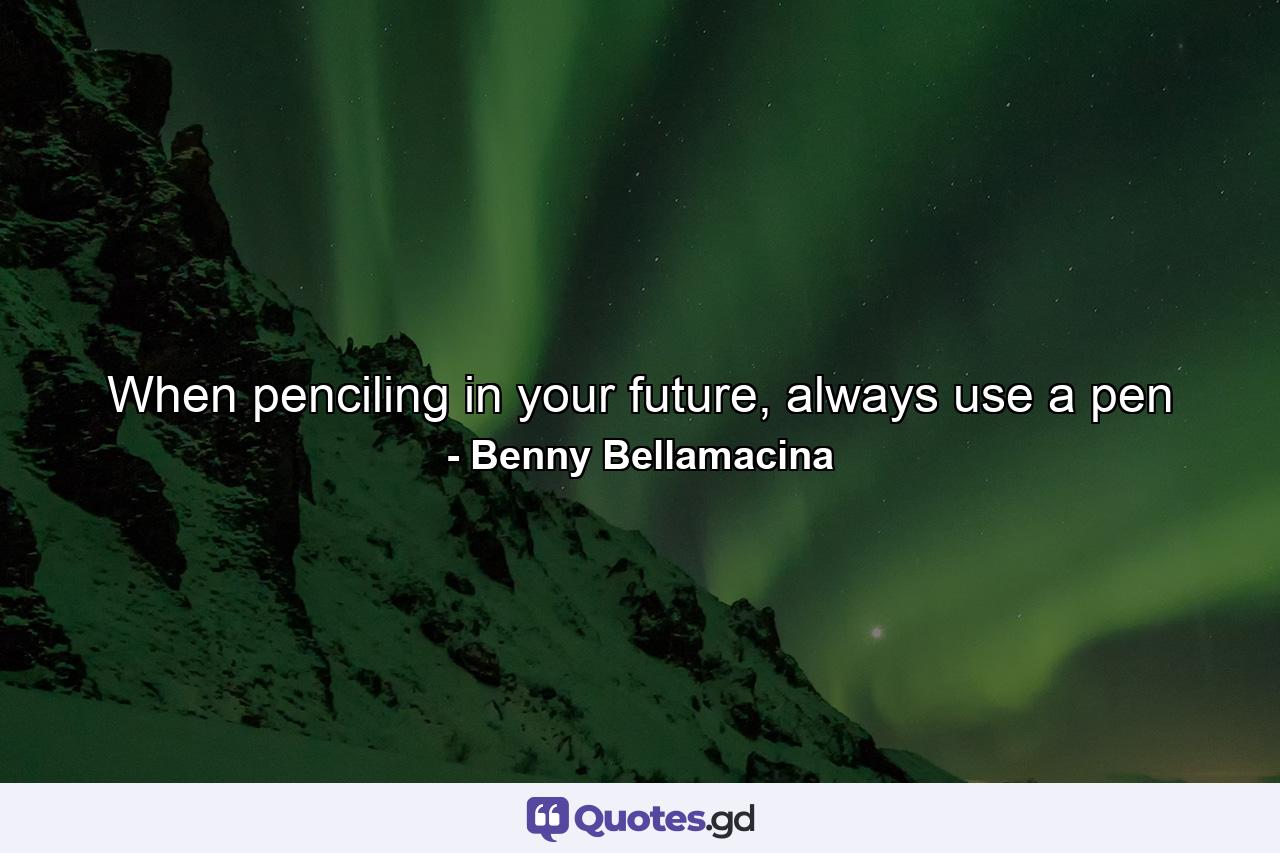 When penciling in your future, always use a pen
- Benny Bellamacina

Quotes.gd